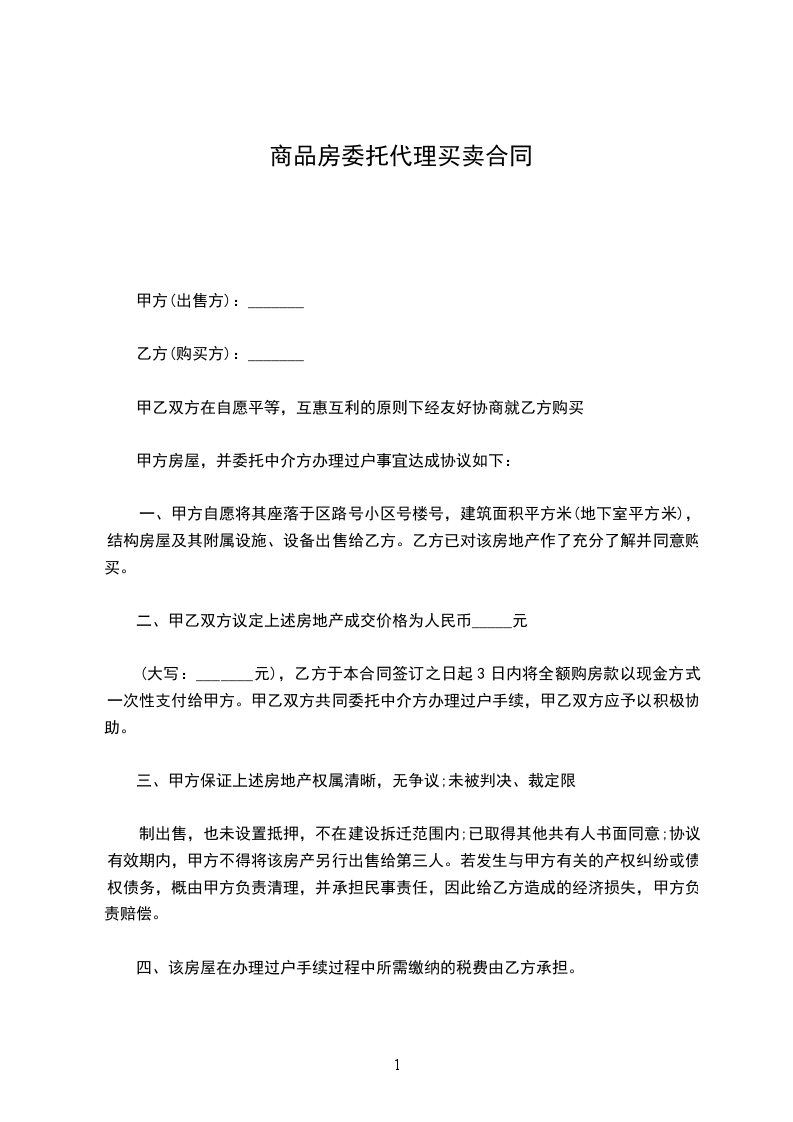 商品房委托代理买卖合同

甲方(出售方)：_______

乙方(购买方)：_______

甲乙双方在自愿平等，互惠互利的原则下经友好协商就乙方购买

甲方房屋，并委托中介方办理过户事宜达成协议如下：

一、甲方自愿将其座落于区路号小区号楼号，建筑面积平方米(地下室平方米)，结构房屋及其附属设施、设备出售给乙方。乙方已对该房地产作了充分了解并同意购买。

二、甲乙双方议定上述房地产成交价格为人民币_____元

（大写：_______元)，乙方于本合同签订之日起 3 日内将全额购房款以现金方式一次性支付给甲方。甲乙双方共同委托中介方办理过户手续，甲乙双方应予以积极协助。

三、甲方保证上述房地产权属清晰，无争议;未被判决、裁定限

制出售，也未设置抵押，不在建设拆迁范围内;已取得其他共有人书面同意;协议有效期内，甲方不得将该房产另行出售给第三人。若发生与甲方有关的产权纠纷或债权债务，概由甲方负责清理，并承担民事责任，因此给乙方造成的经济损失，甲方负责赔偿。

四、该房屋在办理过户手续过程中所需缴纳的税费由乙方承担。

1